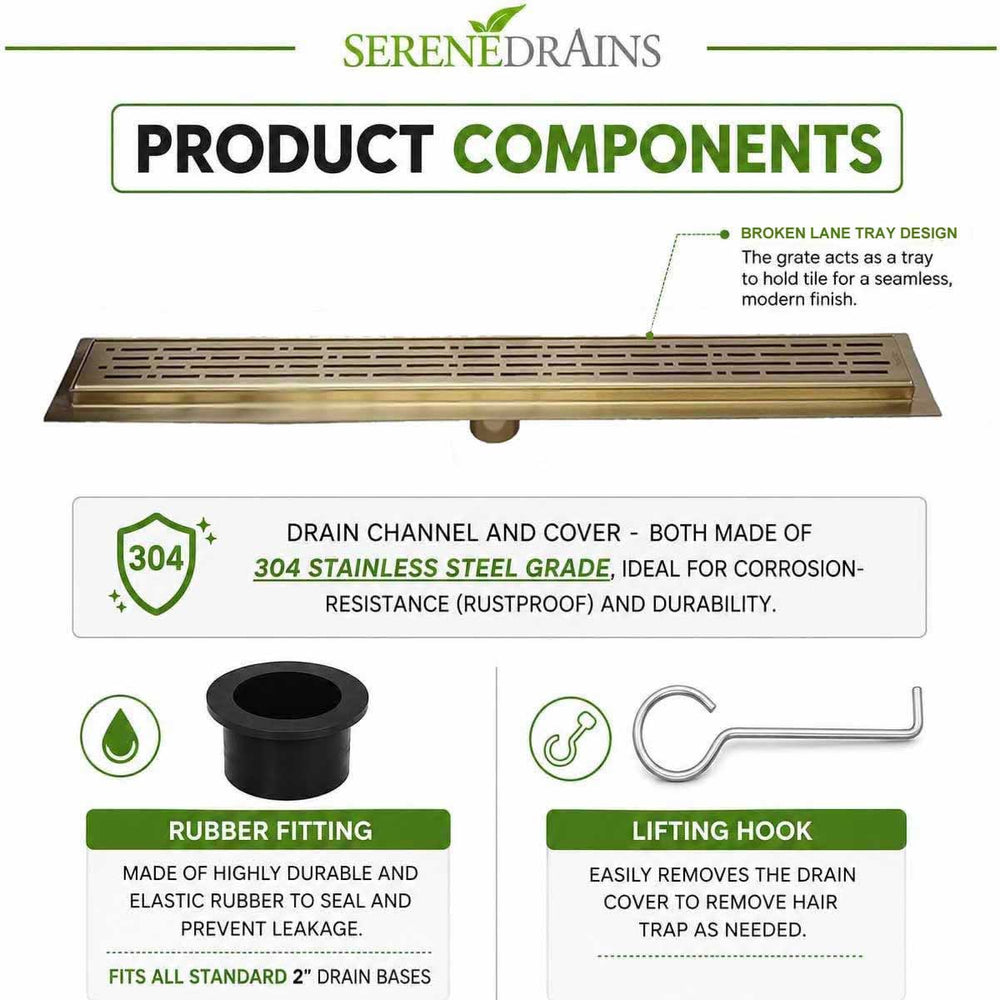 SERENEDRAINS

PRODUCT COMPONENTS

BROKEN LANE TRAY DESIGN
The grate acts as a tray to hold tile for a seamless, modern finish.

304

DRAIN CHANNEL AND COVER - BOTH MADE OF 304 STAINLESS STEEL GRADE, IDEAL FOR CORROSION-RESISTANCE (RUSTPROOF) AND DURABILITY.

RUBBER FITTING

MADE OF HIGHLY DURABLE AND ELASTIC RUBBER TO SEAL AND PREVENT LEAKAGE.

FITS ALL STANDARD 2" DRAIN BASES

LIFTING HOOK

EASILY REMOVES THE DRAIN COVER TO REMOVE HAIR TRAP AS NEEDED.